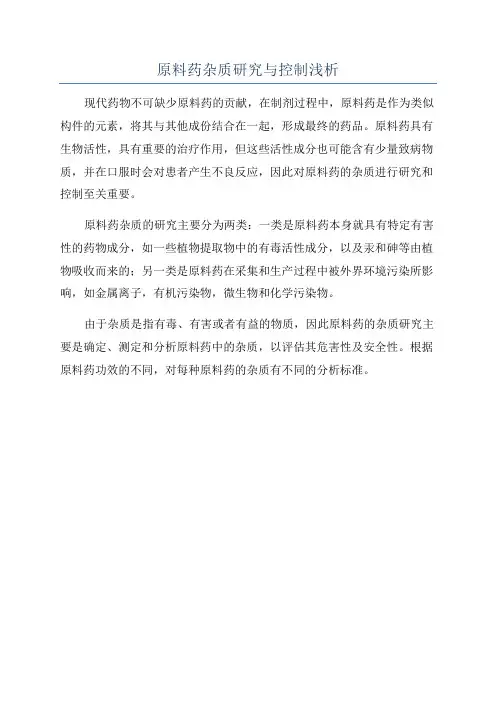 原料药杂质研究与控制浅析

现代药物不可缺少原料药的贡献，在制剂过程中，原料药是作为类似构件的元素，将其与其他成份结合在一起，形成最终的药品。原料药具有生物活性，具有重要的治疗作用，但这些活性成分也可能含有少量致病物质，并在口服时会对患者产生不良反应，因此对原料药的杂质进行研究和控制至关重要。

原料药杂质的研究主要分为两类：一类是原料药本身就具有特定有害性的药物成分，如一些植物提取物中的有毒活性成分，以及汞和砷等由植物吸收而来的；另一类是原料药在采集和生产过程中被外界环境污染所影响，如金属离子，有机污染物，微生物和化学污染物。

由于杂质是指有毒、有害或者有益的物质，因此原料药的杂质研究主要是确定、测定和分析原料药中的杂质，以评估其危害性及安全性。根据原料药功效的不同，对每种原料药的杂质有不同的分析标准。